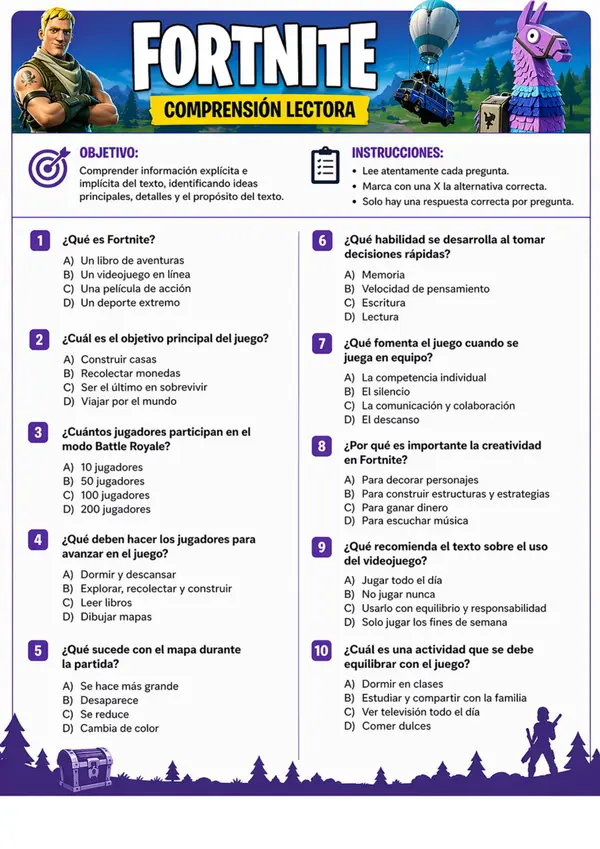 FORTNITE

COMPRENSIÓN LECTORA

OBJETIVO:
Comprender información explícita e implícita del texto, identificando ideas principales, detalles y el propósito del texto.

INSTRUCCIONES:
• Lee atentamente cada pregunta.
• Marca con una X la alternativa correcta.
• Solo hay una respuesta correcta por pregunta.

1 ¿Qué es Fortnite?
A) Un libro de aventuras
B) Un videojuego en línea
C) Una película de acción
D) Un deporte extremo

2 ¿Cuál es el objetivo principal del juego?
A) Construir casas
B) Recolectar monedas
C) Ser el último en sobrevivir
D) Viajar por el mundo

3 ¿Cuántos jugadores participan en el modo Battle Royale?
A) 10 jugadores
B) 50 jugadores
C) 100 jugadores
D) 200 jugadores

4 ¿Qué deben hacer los jugadores para avanzar en el juego?
A) Dormir y descansar
B) Explorar, recolectar y construir
C) Leer libros
D) Dibujar mapas

5 ¿Qué sucede con el mapa durante la partida?
A) Se hace más grande
B) Desaparece
C) Se reduce
D) Cambia de color

6 ¿Qué habilidad se desarrolla al tomar decisiones rápidas?
A) Memoria
B) Velocidad de pensamiento
C) Escritura
D) Lectura

7 ¿Qué fomenta el juego cuando se juega en equipo?
A) La competencia individual
B) El silencio
C) La comunicación y colaboración
D) El descanso

8 ¿Por qué es importante la creatividad en Fortnite?
A) Para decorar personajes
B) Para construir estructuras y estrategias
C) Para ganar dinero
D) Para escuchar música

9 ¿Qué recomienda el texto sobre el uso del videojuego?
A) Jugar todo el día
B) No jugar nunca
C) Usarlo con equilibrio y responsabilidad
D) Solo jugar los fines de semana

10 ¿Cuál es una actividad que se debe equilibrar con el juego?
A) Dormir en clases
B) Estudiar y compartir con la familia
C) Ver televisión todo el día
D) Comer dulces